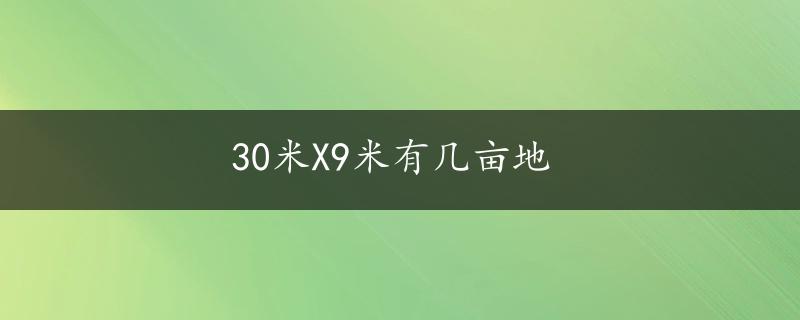 30米X9米有几亩地